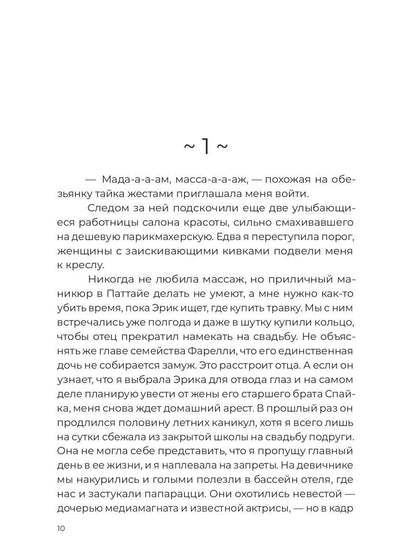 ~ 1 ~

— Мада-а-а-ам, масса-а-а-аж, — похожая на обезьянку тайка жестами приглашала меня войти.

Следом за ней подскочили еще две улыбающиеся работницы салона красоты, сильно смахивавшего на дешевую парикмахерскую. Едва я переступила порог, женщины с заискивающими кивками подвели меня к креслу.

Никогда не любила массаж, но приличный маникюр в Паттайе делать не умеют, а мне нужно как-то убить время, пока Эрик ищет, где купить травку. Мы с ним встречались уже полгода и даже в шутку купили кольцо, чтобы отец прекратил намекать на свадьбу. Не объяснять же главе семейства Фарелли, что его единственная дочь не собирается замуж. Это расстроит отца. А если он узнает, что я выбрала Эрика для отвода глаз и на самом деле планирую увести от жены его старшего брата Спайка, меня снова ждет домашний арест. В прошлый раз он продлился половину летних каникул, хотя я всего лишь на сутки сбежала из закрытой школы на свадьбу подруги. Она не могла себе представить, что я пропущу главный день в ее жизни, и я наплевала на запреты. На девичнике мы накурились и голыми полезли в бассейн отеля, где нас и застукали папарацци. Они охотились невестой — дочерью медиамагната и известной актрисы, — но в кадр

10